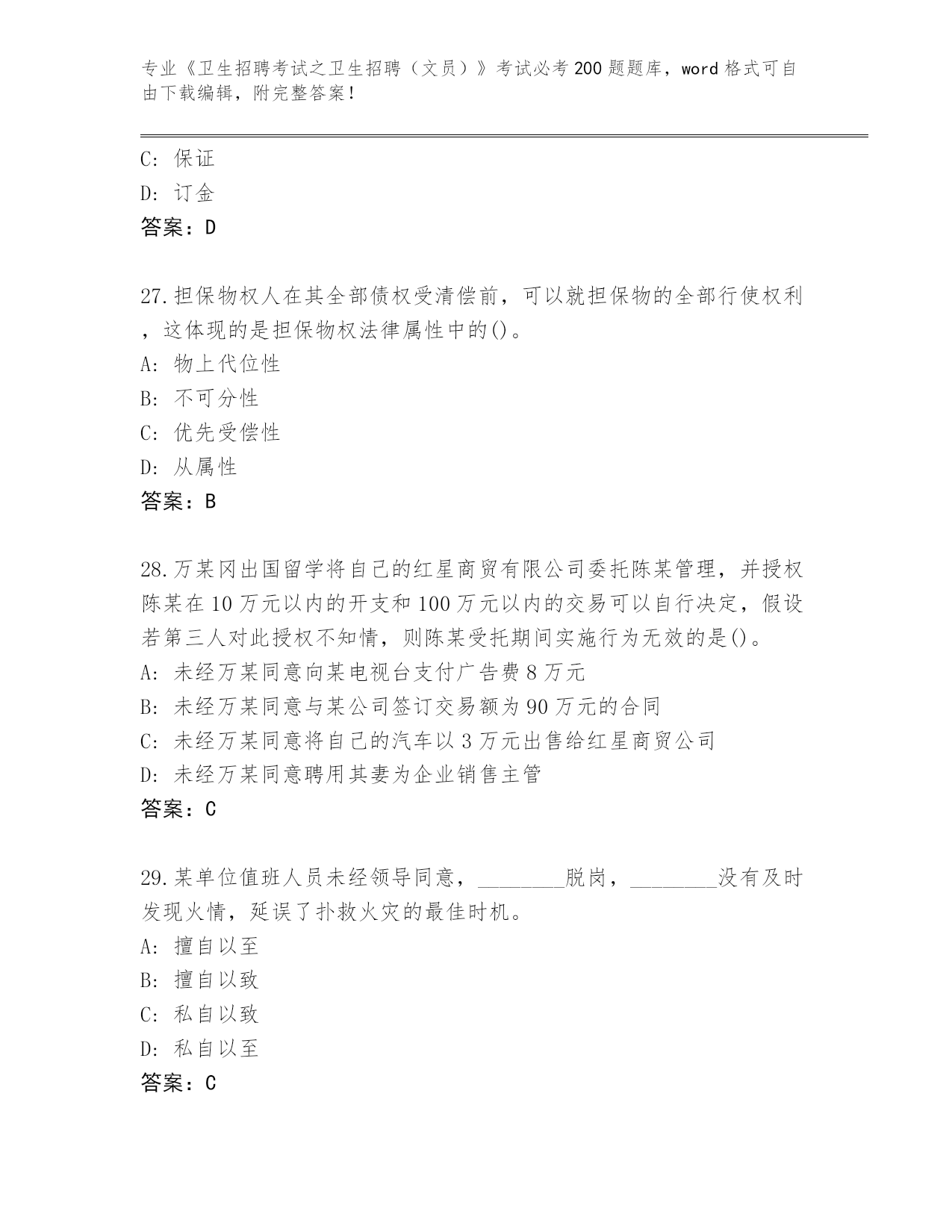 专业《卫生招聘考试之卫生招聘（文员）》考试必考200题题库，word格式可自由下载编辑，附完整答案！

C: 保证
D: 订金
答案：D

27.担保物权人在其全部债权受清偿前，可以就担保物的全部行使权利，这体现的是担保物权法律属性中的()。
A: 物上代位性
B: 不可分性
C: 优先受偿性
D: 从属性
答案：B

28.万某冈出国留学将自己的红星商贸有限公司委托陈某管理，并授权陈某在10万元以内的开支和100万元以内的交易可以自行决定，假设若第三人对此授权不知情，则陈某受托期间实施行为无效的是()。
A: 未经万某同意向某电视台支付广告费8万元
B: 未经万某同意与某公司签订交易额为90万元的合同
C: 未经万某同意将自己的汽车以3万元出售给红星商贸公司
D: 未经万某同意聘用其妻为企业销售主管
答案：C

29.某单位值班人员未经领导同意，________脱岗，________没有及时发现火情，延误了扑救火灾的最佳时机。
A: 擅自以至
B: 擅自以致
C: 私自以致
D: 私自以至
答案：C